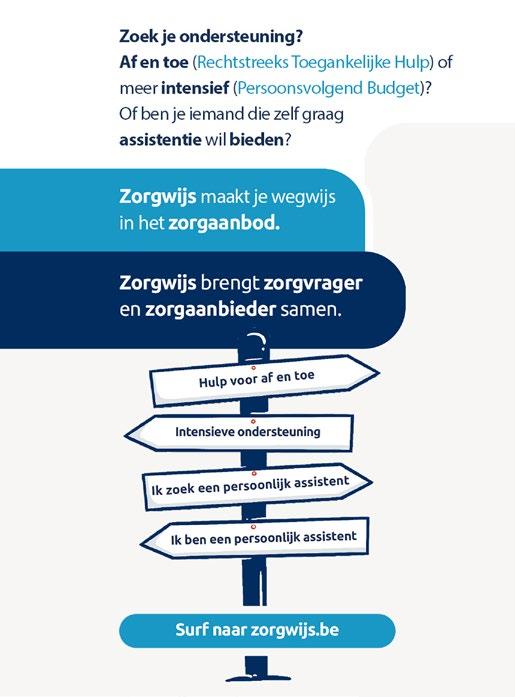 Zoek je ondersteuning?
Af en toe (Rechtstreeks Toegankelijke Hulp) of meer intensief (Persoonsvolgend Budget)? Of ben je iemand die zelf graag assistentie wil bieden?

Zorgwijs maakt je wegwijs in het zorgaanbod.

Zorgwijs brengt zorgvrager en zorgaanbieder samen.

Hulp voor af en toe

Intensieve ondersteuning

Ik zoek een persoonlijk assistent

Ik ben een persoonlijk assistent

Surf naar zorgwijs.be